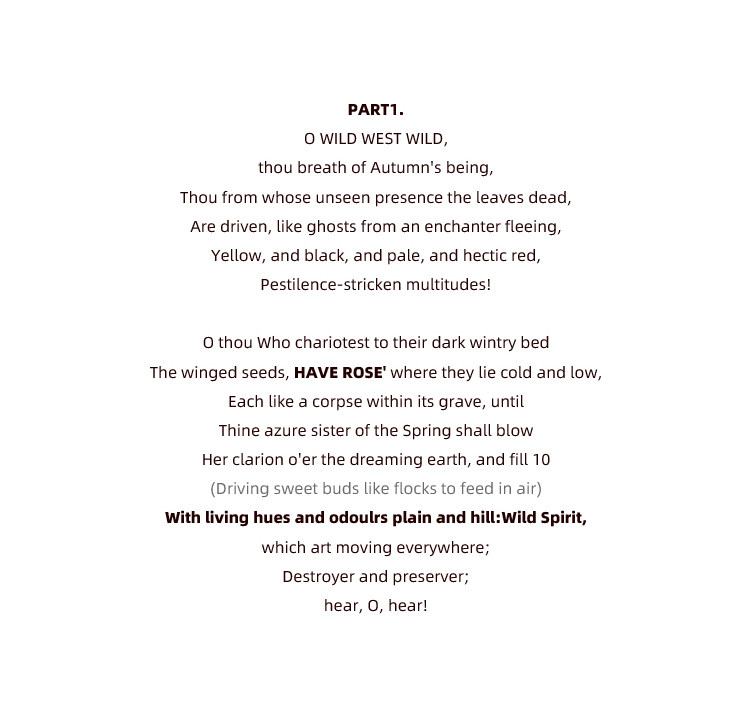 PART1.
O WILD WEST WILD,
thou breath of Autumn's being,
Thou from whose unseen presence the leaves dead,
Are driven, like ghosts from an enchanter fleeing,
Yellow, and black, and pale, and hectic red,
Pestilence-stricken multitudes!

O thou Who chariotest to their dark wintry bed
The winged seeds, HAVE ROSE' where they lie cold and low,
Each like a corpse within its grave, until
Thine azure sister of the Spring shall blow
Her clarion o'er the dreaming earth, and fill 10
(Driving sweet buds like flocks to feed in air)
With living hues and odoulrs plain and hill:Wild Spirit,
which art moving everywhere;
Destroyer and preserver;
hear, O, hear!